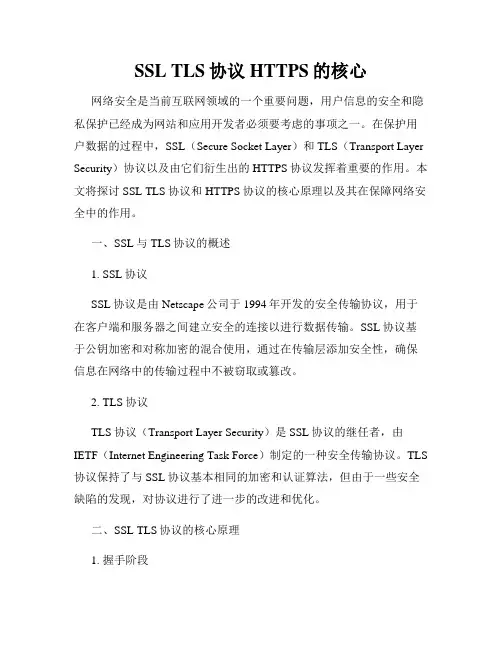 SSL TLS 协议 HTTPS 的核心

网络安全是当前互联网领域的一个重要问题，用户信息的安全和隐私保护已经成为网站和应用开发者必须要考虑的事项之一。在保护用户数据的过程中，SSL（Secure Socket Layer）和 TLS（Transport Layer Security）协议以及由它们衍生出的 HTTPS 协议发挥着重要的作用。本文将探讨 SSL TLS 协议和 HTTPS 协议的核心原理以及其在保障网络安全中的作用。

一、SSL 与 TLS 协议的概述

1. SSL 协议

SSL 协议是由 Netscape 公司于 1994 年开发的安全传输协议，用于在客户端和服务器之间建立安全的连接以进行数据传输。SSL 协议基于公钥加密和对称加密的混合使用，通过在传输层添加安全性，确保信息在网络中的传输过程中不被窃取或篡改。

2. TLS 协议

TLS 协议（Transport Layer Security）是 SSL 协议的继任者，由 IETF（Internet Engineering Task Force）制定的一种安全传输协议。TLS 协议保持了与 SSL 协议基本相同的加密和认证算法，但由于一些安全缺陷的发现，对协议进行了进一步的改进和优化。

二、SSL TLS 协议的核心原理

1. 握手阶段